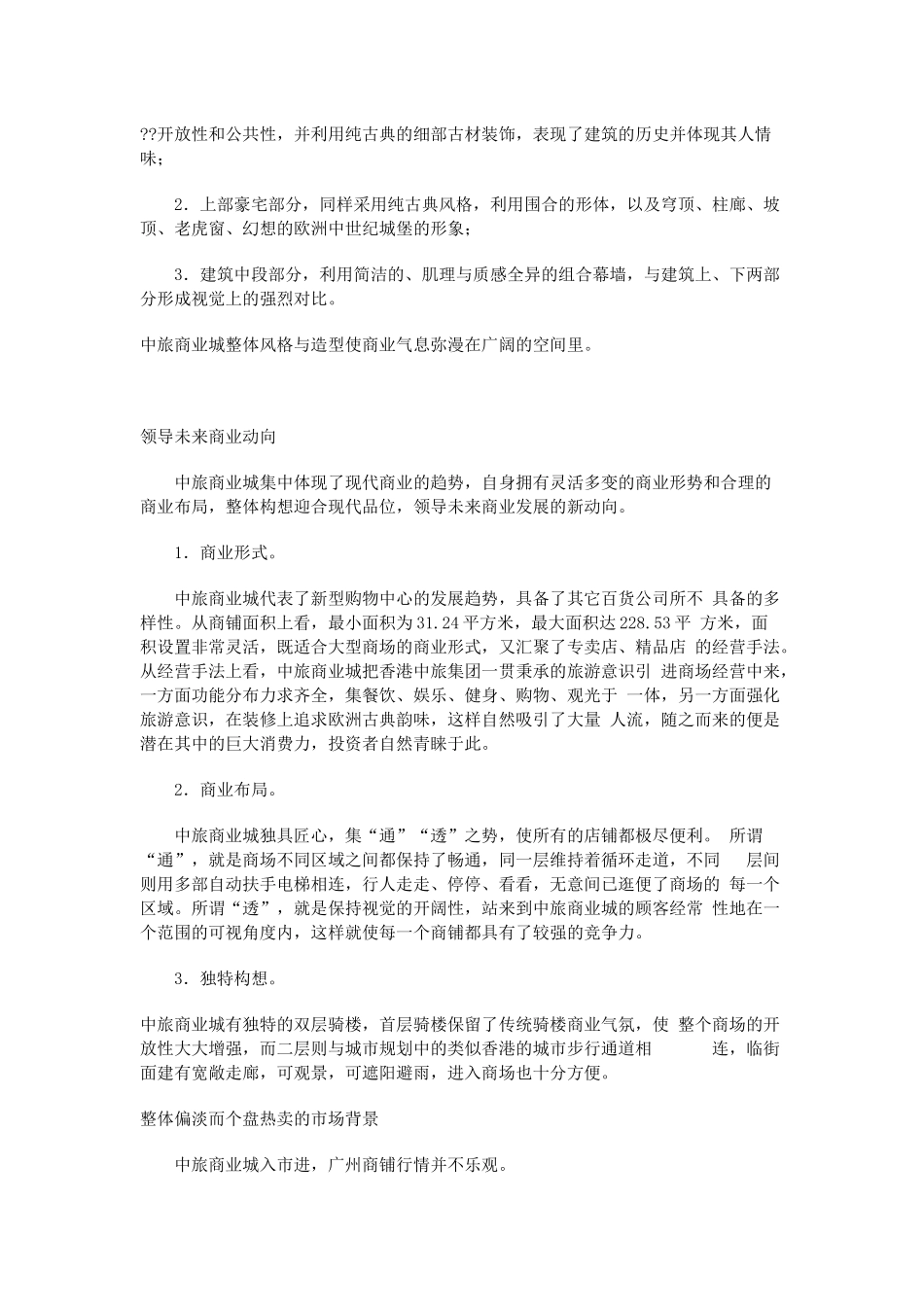 ??开放性和公共性，并利用纯古典的细部古材装饰，表现了建筑的历史并体现其人情味；

2．上部豪宅部分，同样采用纯古典风格，利用围合的形体，以及穹顶、柱廊、坡顶、老虎窗、幻想的欧洲中世纪城堡的形象；

3．建筑中段部分，利用简洁的、肌理与质感全异的组合幕墙，与建筑上、下两部分形成视觉上的强烈对比。

中旅商业城整体风格与造型使商业气息弥漫在广阔的空间里。

领导未来商业动向

中旅商业城集中体现了现代商业的趋势，自身拥有灵活多变的商业形势和合理的商业布局，整体构想迎合现代品位，领导未来商业发展的新动向。

1．商业形式。

中旅商业城代表了新型购物中心的发展趋势，具备了其它百货公司所不 具备的多样性。从商铺面积上看，最小面积为31.24平方米，最大面积达228.53平 方米，面积设置非常灵活，既适合大型商场的商业形式，又汇聚了专卖店、精品店 的经营手法。从经营手法上看，中旅商业城把香港中旅集团一贯秉承的旅游意识引 进商场经营中来，一方面功能分布力求齐全，集餐饮、娱乐、健身、购物、观光于 一体，另一方面强化旅游意识，在装修上追求欧洲古典韵味，这样自然吸引了大量 人流，随之而来的便是潜在其中的巨大消费力，投资者自然青睐于此。

2．商业布局。

中旅商业城独具匠心，集“通”“透”之势，使所有的店铺都极尽便利。 所谓“通”，就是商场不同区域之间都保持了畅通，同一层维持着循环走道，不同 层间则用多部自动扶手电梯相连，行人走走、停停、看看，无意间已逛便了商场的 每一个区域。所谓“透”，就是保持视觉的开阔性，站来到中旅商业城的顾客经常 性地在一个范围的可视角度内，这样就使每一个商铺都具有了较强的竞争力。

3．独特构想。

中旅商业城有独特的双层骑楼，首层骑楼保留了传统骑楼商业气氛，使 整个商场的开放性大大增强，而二层则与城市规划中的类似香港的城市步行通道相 连，临街面建有宽敞走廊，可观景，可遮阳避雨，进入商场也十分方便。

整体偏淡而个盘热卖的市场背景

中旅商业城入市进，广州商铺行情并不乐观。